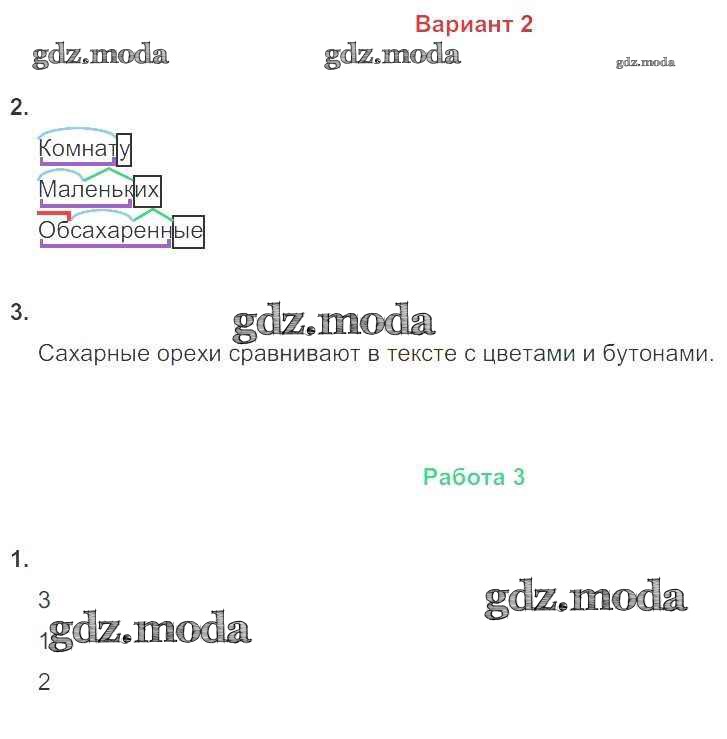 Вариант 2

2.

Комнату

Маленьких

Обсахаренные

3.

Сахарные орехи сравнивают в тексте с цветами и бутонами.

Работа 3

1.

3

1

2

gdz.moda